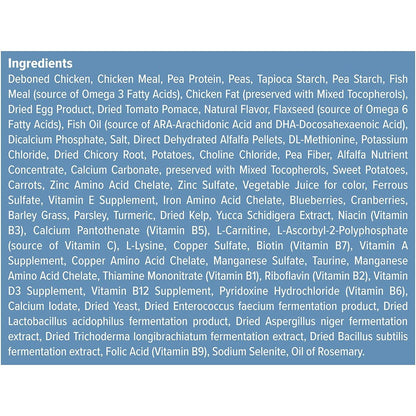 Ingredients
Deboned Chicken, Chicken Meal, Pea Protein, Peas, Tapioca Starch, Pea Starch, Fish Meal (source of Omega 3 Fatty Acids), Chicken Fat (preserved with Mixed Tocopherols), Dried Egg Product, Dried Tomato Pomace, Natural Flavor, Flaxseed (source of Omega 6 Fatty Acids), Fish Oil (source of ARA-Arachidonic Acid and DHA-Docosahexaenoic Acid), Dicalcium Phosphate, Salt, Direct Dehydrated Alfalfa Pellets, DL-Methionine, Potassium Chloride, Dried Chicory Root, Potatoes, Choline Chloride, Pea Fiber, Alfalfa Nutrient Concentrate, Calcium Carbonate, preserved with Mixed Tocopherols, Sweet Potatoes, Carrots, Zinc Amino Acid Chelate, Zinc Sulfate, Vegetable Juice for color, Ferrous Sulfate, Vitamin E Supplement, Iron Amino Acid Chelate, Blueberries, Cranberries, Barley Grass, Parsley, Turmeric, Dried Kelp, Yucca Schidigera Extract, Niacin (Vitamin B3), Calcium Pantothenate (Vitamin B5), L-Carnitine, L-Ascorbyl-2-Polyphosphate (source of Vitamin C), L-Lysine, Copper Sulfate, Biotin (Vitamin B7), Vitamin A Supplement, Copper Amino Acid Chelate, Manganese Sulfate, Taurine, Manganese Amino Acid Chelate, Thiamine Mononitrate (Vitamin B1), Riboflavin (Vitamin B2), Vitamin D3 Supplement, Vitamin B12 Supplement, Pyridoxine Hydrochloride (Vitamin B6), Calcium Iodate, Dried Yeast, Dried Enterococcus faecium fermentation product, Dried Lactobacillus acidophilus fermentation product, Dried Aspergillus niger fermentation extract, Dried Trichoderma longibrachiatum fermentation extract, Dried Bacillus subtilis fermentation extract, Folic Acid (Vitamin B9), Sodium Selenite, Oil of Rosemary.